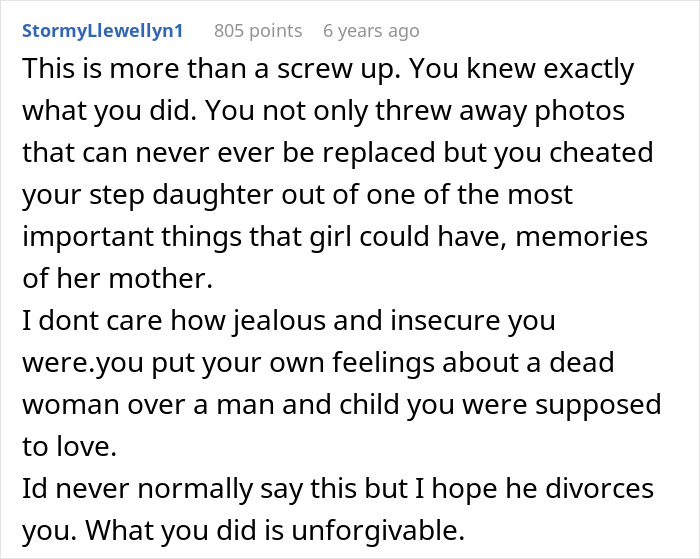 StormyLlewellyn1 805 points 6 years ago

This is more than a screw up. You knew exactly what you did. You not only threw away photos that can never ever be replaced but you cheated your step daughter out of one of the most important things that girl could have, memories of her mother.
I dont care how jealous and insecure you were.you put your own feelings about a dead woman over a man and child you were supposed to love.
Id never normally say this but I hope he divorces you. What you did is unforgivable.